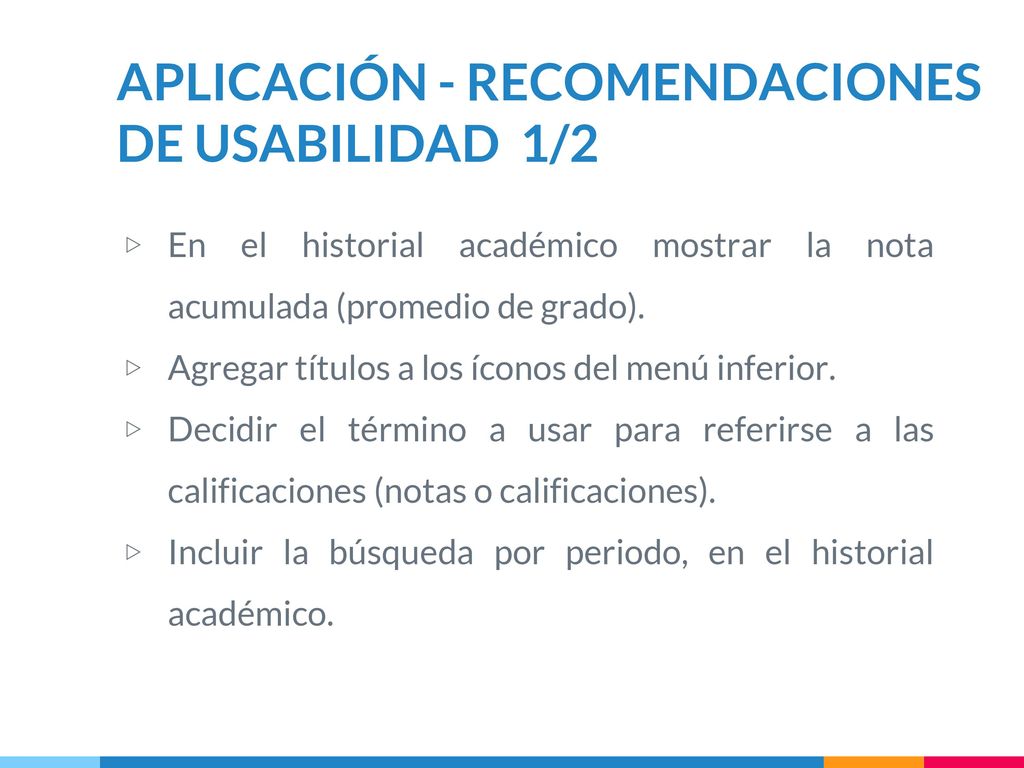 APLICACIÓN - RECOMENDACIONES DE USABILIDAD 1/2

▷ En el historial académico mostrar la nota acumulada (promedio de grado).

▷ Agregar títulos a los íconos del menú inferior.

▷ Decidir el término a usar para referirse a las calificaciones (notas o calificaciones).

▷ Incluir la búsqueda por periodo, en el historial académico.